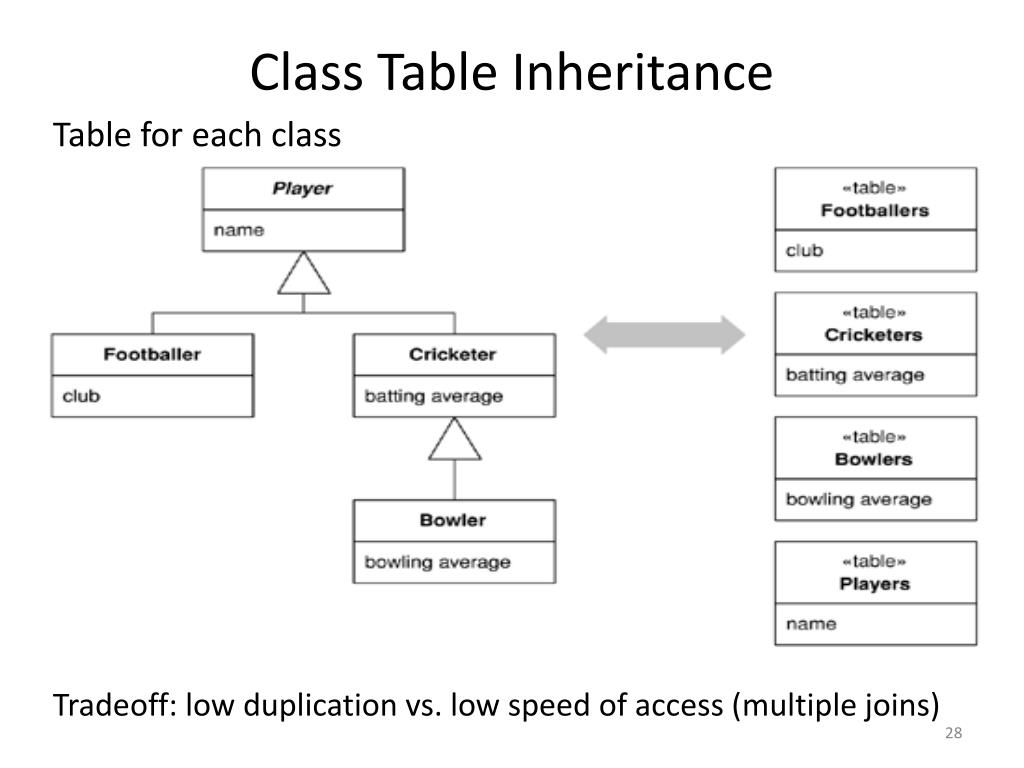 Class Table Inheritance

Table for each class

Player
name

Footballer
club

Cricketer
batting average

Bowler
bowling average

«table»
Footballers
club

«table»
Cricketers
batting average

«table»
Bowlers
bowling average

«table»
Players
name

Tradeoff: low duplication vs. low speed of access (multiple joins)

28